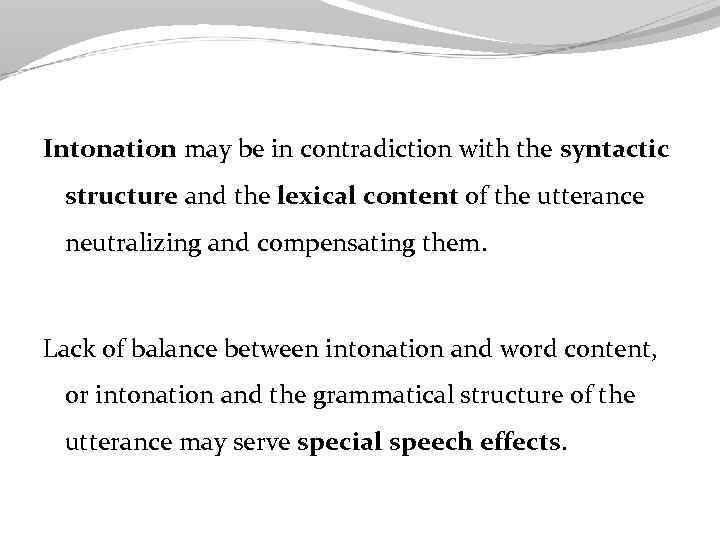 Intonation may be in contradiction with the syntactic structure and the lexical content of the utterance neutralizing and compensating them.

Lack of balance between intonation and word content, or intonation and the grammatical structure of the utterance may serve special speech effects.